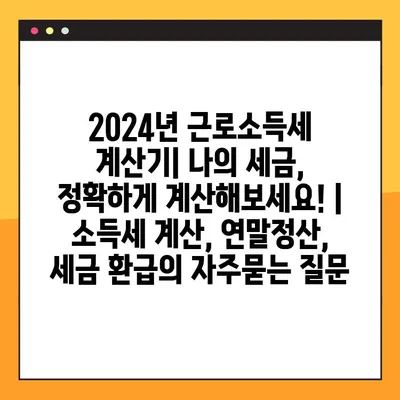 2024년 근로소득세 계산기| 나의 세금, 정확하게 계산해보세요! | 소득세 계산, 연말정산, 세금 환급의 자주묻는 질문